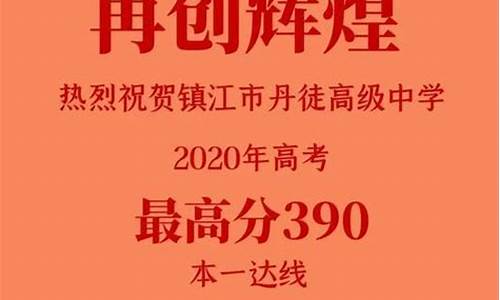 再创辉煌

热烈祝贺镇江市丹徒高级中学

2020年高考

最高分390

本一达线